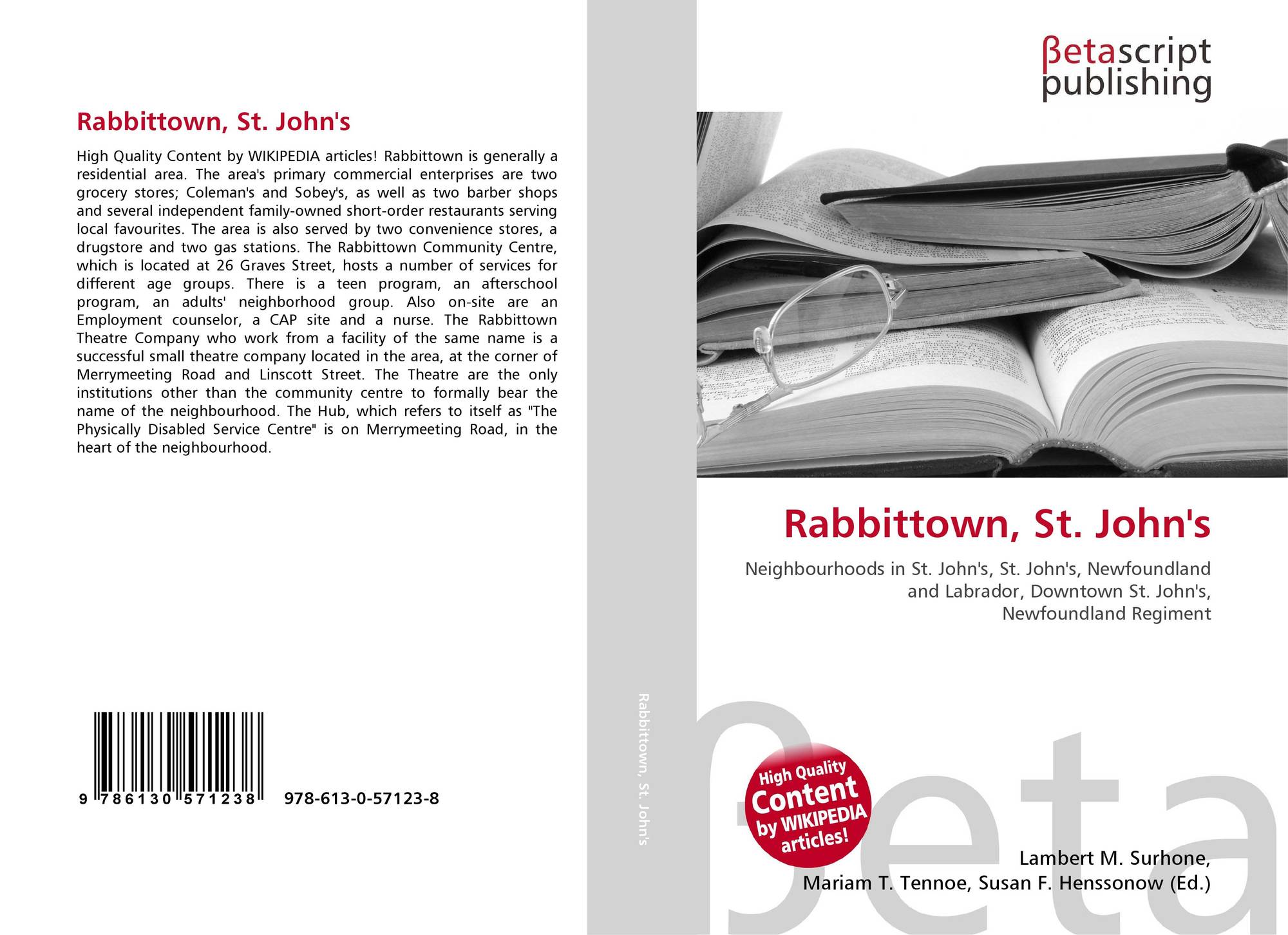 Rabbittown, St. John's

High Quality Content by WIKIPEDIA articles! Rabbittown is generally a residential area. The area's primary commercial enterprises are two grocery stores; Coleman's and Sobey's, as well as two barber shops and several independent family-owned short-order restaurants serving local favourites. The area is also served by two convenience stores, a drugstore and two gas stations. The Rabbittown Community Centre, which is located at 26 Graves Street, hosts a number of services for different age groups. There is a teen program, an afterschool program, an adults' neighborhood group. Also on-site are an Employment counselor, a CAP site and a nurse. The Rabbittown Theatre Company who work from a facility of the same name is a successful small theatre company located in the area, at the corner of Merrymeeting Road and Linscott Street. The Theatre are the only institutions other than the community centre to formally bear the name of the neighbourhood. The Hub, which refers to itself as "The Physically Disabled Service Centre" is on Merrymeeting Road, in the heart of the neighbourhood.

9 786130 571238 978-613-0-57123-8

Rabbittown, St. John's

βetascript
publishing

Rabbittown, St. John's

Neighbourhoods in St. John's, St. John's, Newfoundland and Labrador, Downtown St. John's, Newfoundland Regiment

High Quality Content by WIKIPEDIA articles!

Lambert M. Surhone,
Mariam T. Tennoe, Susan F. Henssonow (Ed.)

βeta